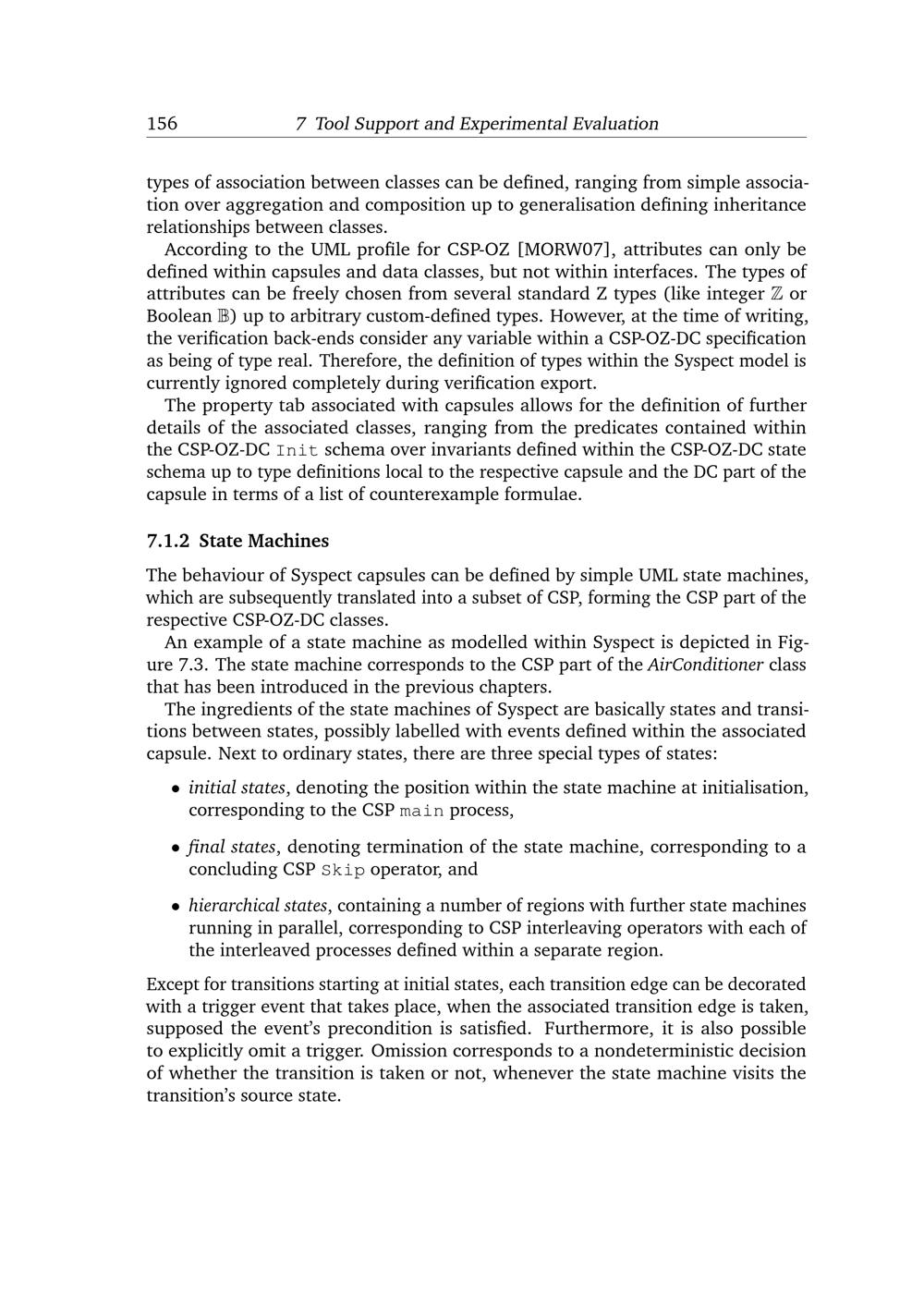 156 7 Tool Support and Experimental Evaluation

types of association between classes can be defined, ranging from simple association over aggregation and composition up to generalisation defining inheritance relationships between classes.

According to the UML profile for CSP-OZ [MORW07], attributes can only be defined within capsules and data classes, but not within interfaces. The types of attributes can be freely chosen from several standard Z types (like integer $\mathbb{Z}$ or Boolean $\mathbb{B}$) up to arbitrary custom-defined types. However, at the time of writing, the verification back-ends consider any variable within a CSP-OZ-DC specification as being of type real. Therefore, the definition of types within the Syspect model is currently ignored completely during verification export.

The property tab associated with capsules allows for the definition of further details of the associated classes, ranging from the predicates contained within the CSP-OZ-DC Init schema over invariants defined within the CSP-OZ-DC state schema up to type definitions local to the respective capsule and the DC part of the capsule in terms of a list of counterexample formulae.

7.1.2 State Machines

The behaviour of Syspect capsules can be defined by simple UML state machines, which are subsequently translated into a subset of CSP, forming the CSP part of the respective CSP-OZ-DC classes.

An example of a state machine as modelled within Syspect is depicted in Figure 7.3. The state machine corresponds to the CSP part of the AirConditioner class that has been introduced in the previous chapters.

The ingredients of the state machines of Syspect are basically states and transitions between states, possibly labelled with events defined within the associated capsule. Next to ordinary states, there are three special types of states:

• initial states, denoting the position within the state machine at initialisation, corresponding to the CSP main process,

• final states, denoting termination of the state machine, corresponding to a concluding CSP Skip operator, and

• hierarchical states, containing a number of regions with further state machines running in parallel, corresponding to CSP interleaving operators with each of the interleaved processes defined within a separate region.

Except for transitions starting at initial states, each transition edge can be decorated with a trigger event that takes place, when the associated transition edge is taken, supposed the event's precondition is satisfied. Furthermore, it is also possible to explicitly omit a trigger. Omission corresponds to a nondeterministic decision of whether the transition is taken or not, whenever the state machine visits the transition's source state.